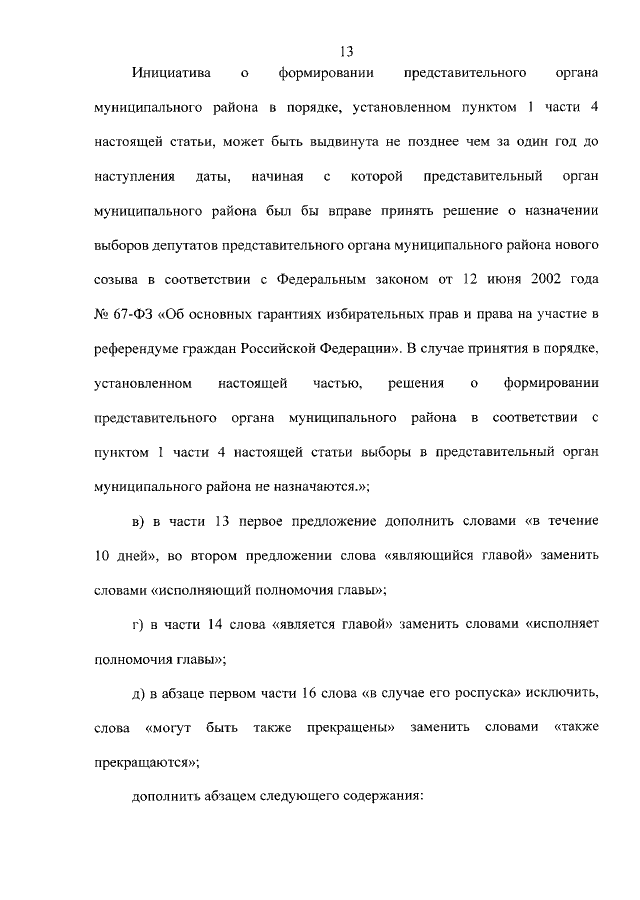 13

Инициатива о формировании представительного органа муниципального района в порядке, установленном пунктом 1 части 4 настоящей статьи, может быть выдвинута не позднее чем за один год до наступления даты, начиная с которой представительный орган муниципального района был бы вправе принять решение о назначении выборов депутатов представительного органа муниципального района нового созыва в соответствии с Федеральным законом от 12 июня 2002 года № 67-ФЗ «Об основных гарантиях избирательных прав и права на участие в референдуме граждан Российской Федерации». В случае принятия в порядке, установленном настоящей частью, решения о формировании представительного органа муниципального района в соответствии с пунктом 1 части 4 настоящей статьи выборы в представительный орган муниципального района не назначаются.»;

в) в части 13 первое предложение дополнить словами «в течение 10 дней», во втором предложении слова «являющийся главой» заменить словами «исполняющий полномочия главы»;

г) в части 14 слова «является главой» заменить словами «исполняет полномочия главы»;

д) в абзаце первом части 16 слова «в случае его роспуска» исключить, слова «могут быть также прекращены» заменить словами «также прекращаются»;

дополнить абзацем следующего содержания: